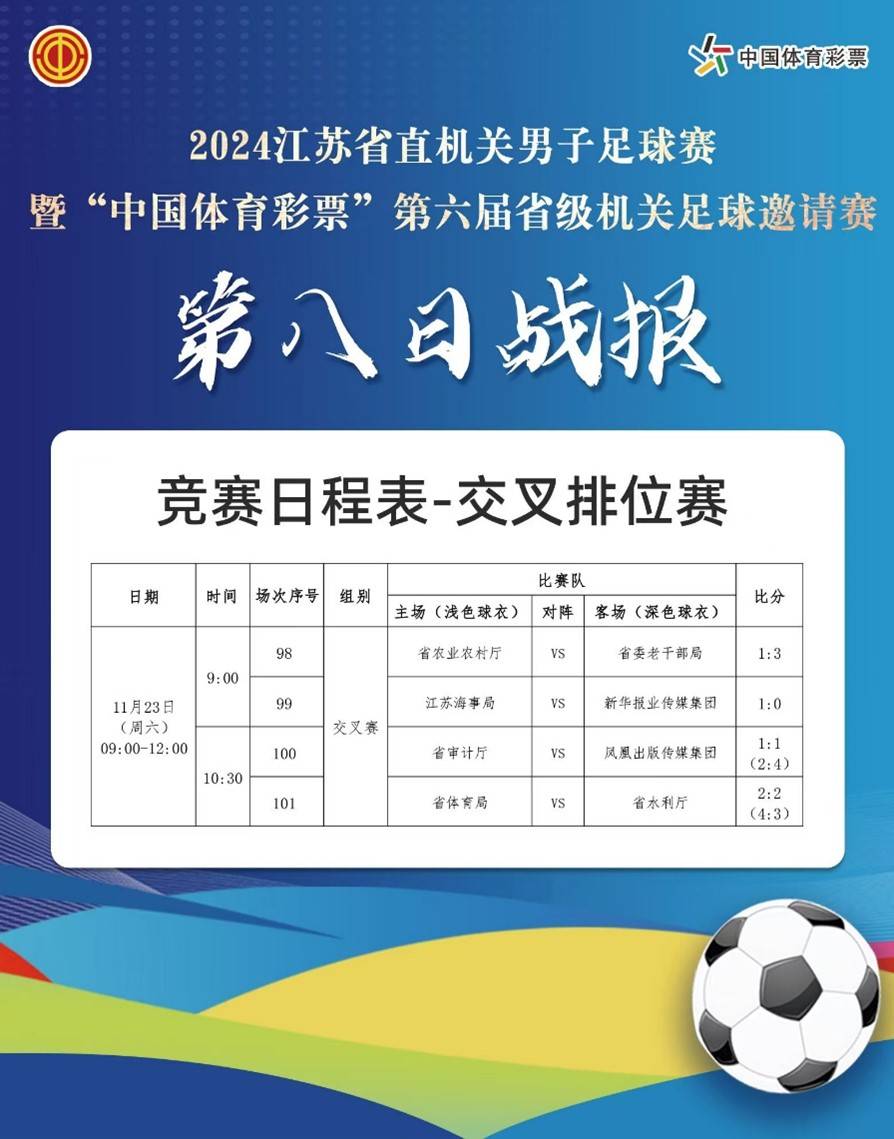 中国体育彩票

2024江苏省直机关男子足球赛

暨“中国体育彩票”第六届省级机关足球邀请赛

第八日战报

竞赛日程表-交叉排位赛

| 日期 | 时间 | 场次序号 | 组别 | 比赛队 |  |  | 比分 |
|---|---|---|---|---|---|---|---|
|  |  |  |  | 主场（浅色球衣） | 对阵 | 客场（深色球衣） |  |
| 11月23日（周六）09:00-12:00 | 9:00 | 98 | 交叉赛 | 省农业农村厅 | VS | 省委老干部局 | 1:3 |
|  |  | 99 |  | 江苏海事局 | VS | 新华报业传媒集团 | 1:0 |
|  | 10:30 | 100 |  | 省审计厅 | VS | 凤凰出版传媒集团 | 1:1（2:4） |
|  |  | 101 |  | 省体育局 | VS | 省水利厅 | 2:2（4:3） |